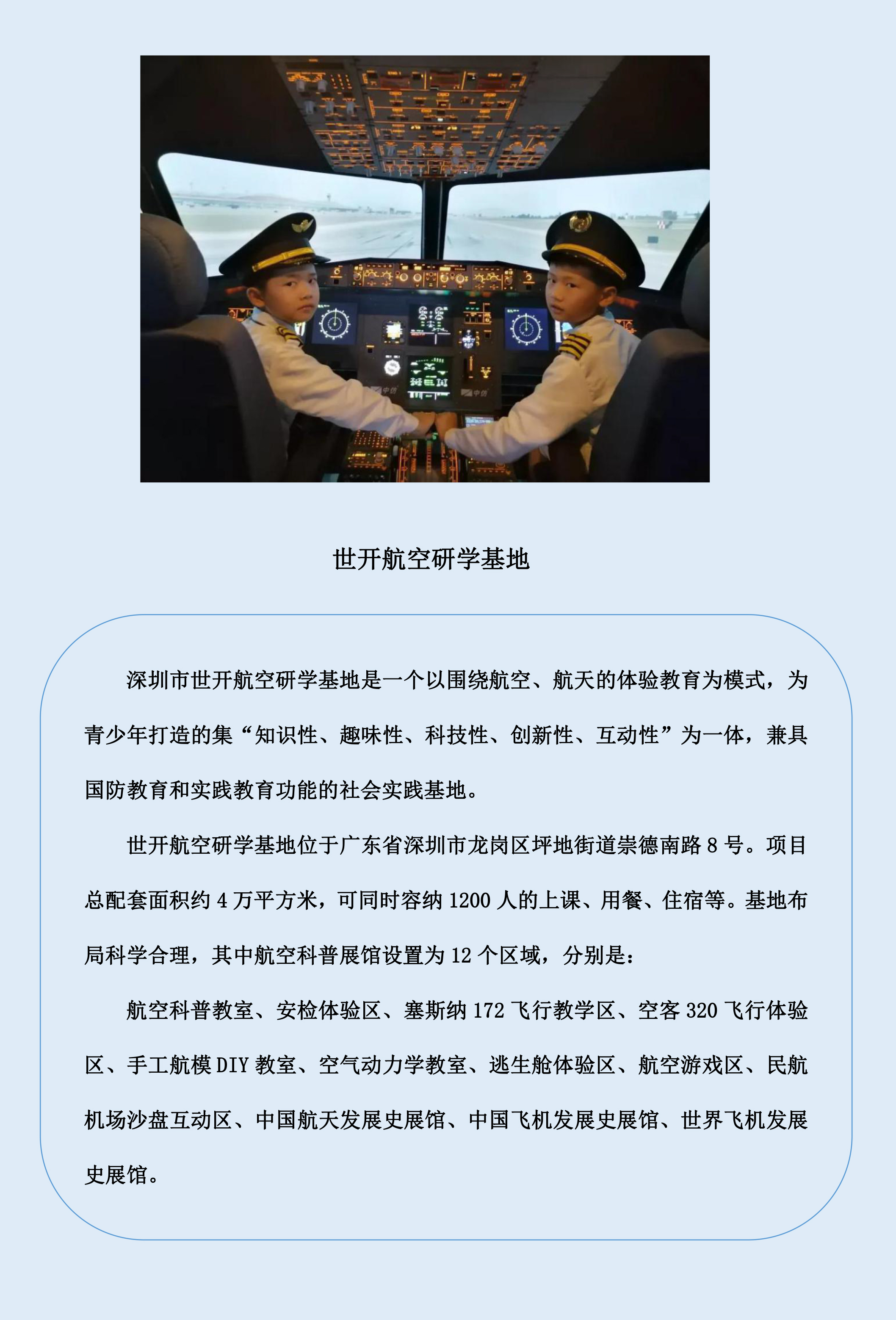 世开航空研学基地

深圳市世开航空研学基地是一个以围绕航空、航天的体验教育为模式，为青少年打造的集“知识性、趣味性、科技性、创新性、互动性”为一体，兼具国防教育和实践教育功能的社会实践基地。

世开航空研学基地位于广东省深圳市龙岗区坪地街道崇德南路8号。项目总配套面积约4万平方米，可同时容纳1200人的上课、用餐、住宿等。基地布局科学合理，其中航空科普展馆设置为12个区域，分别是：

航空科普教室、安检体验区、塞斯纳172飞行教学区、空客320飞行体验区、手工航模DIY教室、空气动力学教室、逃生舱体验区、航空游戏区、民航机场沙盘互动区、中国航天发展史展馆、中国飞机发展史展馆、世界飞机发展史展馆。